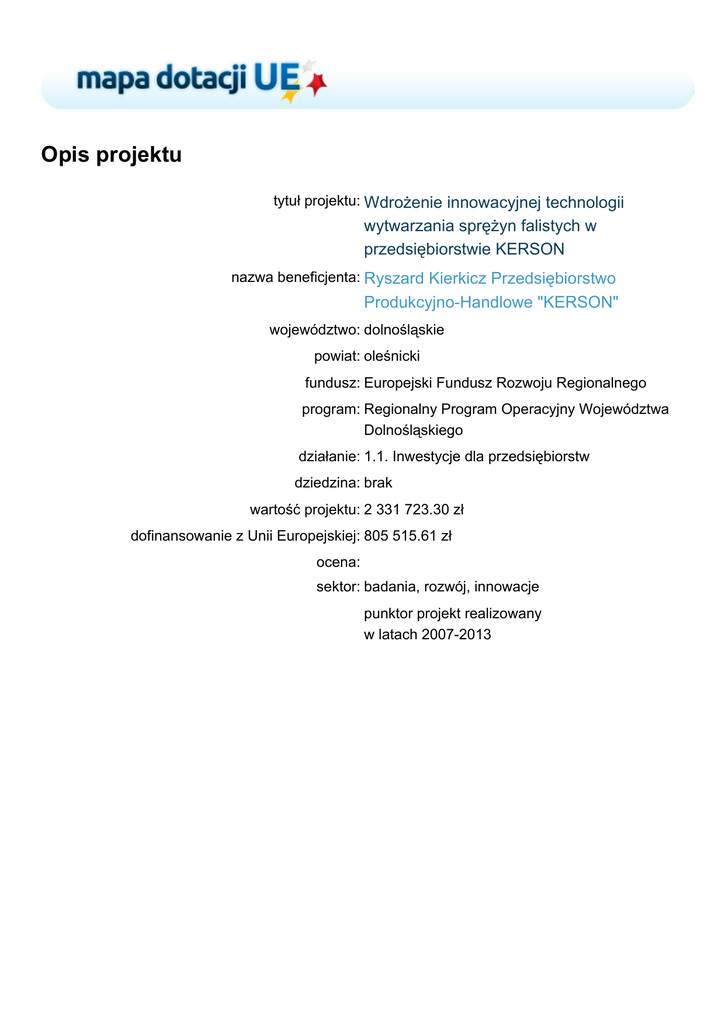 mapa dotacji UE

Opis projektu

tytuł projektu: Wdrożenie innowacyjnej technologii wytwarzania sprężyn falistych w przedsiębiorstwie KERSON

nazwa beneficjenta: Ryszard Kierkicz Przedsiębiorstwo Produkcyjno-Handlowe "KERSON"

województwo: dolnośląskie

powiat: oleśnicki

fundusz: Europejski Fundusz Rozwoju Regionalnego

program: Regionalny Program Operacyjny Województwa Dolnośląskiego

działanie: 1.1. Inwestycje dla przedsiębiorstw

dziedzina: brak

wartość projektu: 2 331 723.30 zł

dofinansowanie z Unii Europejskiej: 805 515.61 zł

ocena:

sektor: badania, rozwój, innowacje

punktor projekt realizowany w latach 2007-2013